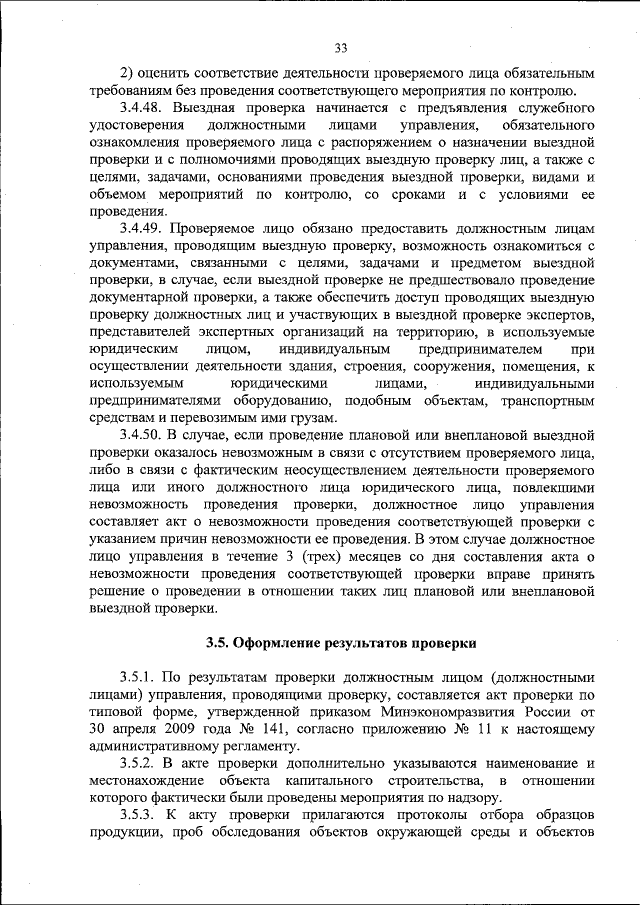 33

2) оценить соответствие деятельности проверяемого лица обязательным требованиям без проведения соответствующего мероприятия по контролю.

3.4.48. Выездная проверка начинается с предъявления служебного удостоверения должностными лицами управления, обязательного ознакомления проверяемого лица с распоряжением о назначении выездной проверки и с полномочиями проводящих выездную проверку лиц, а также с целями, задачами, основаниями проведения выездной проверки, видами и объемом мероприятий по контролю, со сроками и с условиями ее проведения.

3.4.49. Проверяемое лицо обязано предоставить должностным лицам управления, проводящим выездную проверку, возможность ознакомиться с документами, связанными с целями, задачами и предметом выездной проверки, в случае, если выездной проверке не предшествовало проведение документарной проверки, а также обеспечить доступ проводящих выездную проверку должностных лиц и участвующих в выездной проверке экспертов, представителей экспертных организаций на территорию, в используемые юридическим лицом, индивидуальным предпринимателем при осуществлении деятельности здания, строения, сооружения, помещения, к используемым юридическими лицами, индивидуальными предпринимателями оборудованию, подобным объектам, транспортным средствам и перевозимым ими грузам.

3.4.50. В случае, если проведение плановой или внеплановой выездной проверки оказалось невозможным в связи с отсутствием проверяемого лица, либо в связи с фактическим неосуществлением деятельности проверяемого лица или иного должностного лица юридического лица, повлекшими невозможность проведения проверки, должностное лицо управления составляет акт о невозможности проведения соответствующей проверки с указанием причин невозможности ее проведения. В этом случае должностное лицо управления в течение 3 (трех) месяцев со дня составления акта о невозможности проведения соответствующей проверки вправе принять решение о проведении в отношении таких лиц плановой или внеплановой выездной проверки.

3.5. Оформление результатов проверки

3.5.1. По результатам проверки должностным лицом (должностными лицами) управления, проводящими проверку, составляется акт проверки по типовой форме, утвержденной приказом Минэкономразвития России от 30 апреля 2009 года № 141, согласно приложению № 11 к настоящему административному регламенту.

3.5.2. В акте проверки дополнительно указываются наименование и местонахождение объекта капитального строительства, в отношении которого фактически были проведены мероприятия по надзору.

3.5.3. К акту проверки прилагаются протоколы отбора образцов продукции, проб обследования объектов окружающей среды и объектов